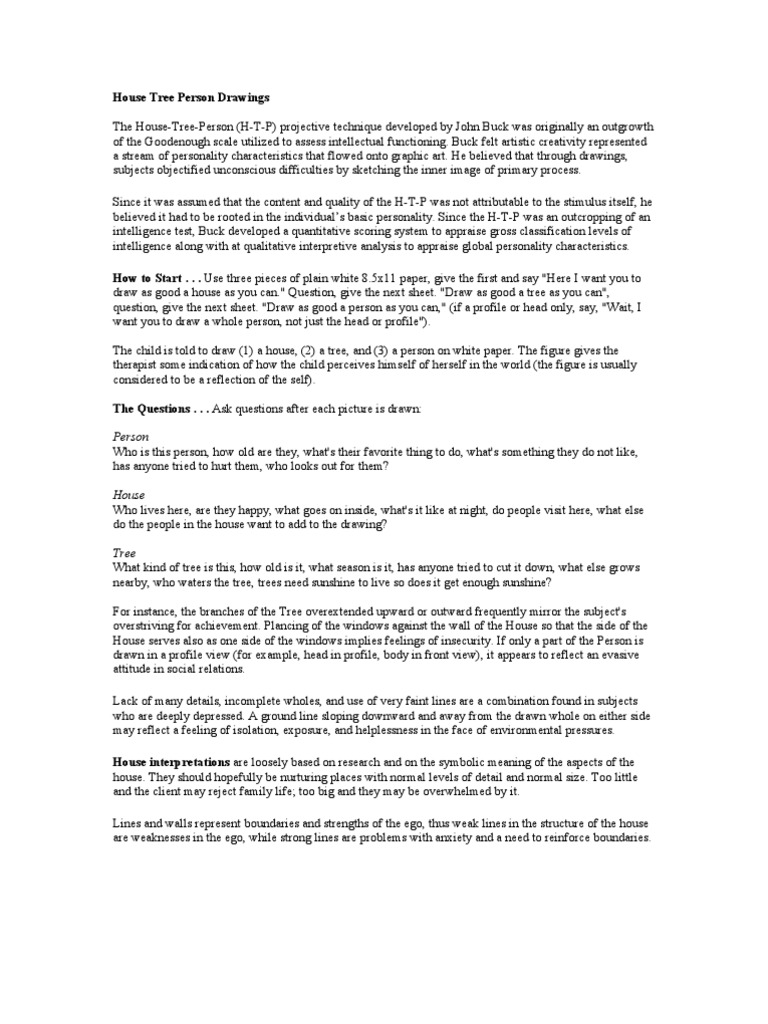 House Tree Person Drawings

The House-Tree-Person (H-T-P) projective technique developed by John Buck was originally an outgrowth of the Goodenough scale utilized to assess intellectual functioning. Buck felt artistic creativity represented a stream of personality characteristics that flowed onto graphic art. He believed that through drawings, subjects objectified unconscious difficulties by sketching the inner image of primary process.

Since it was assumed that the content and quality of the H-T-P was not attributable to the stimulus itself, he believed it had to be rooted in the individual's basic personality. Since the H-T-P was an outcropping of an intelligence test, Buck developed a quantitative scoring system to appraise gross classification levels of intelligence along with at qualitative interpretive analysis to appraise global personality characteristics.

How to Start . . . Use three pieces of plain white 8.5x11 paper, give the first and say "Here I want you to draw as good a house as you can." Question, give the next sheet. "Draw as good a tree as you can", question, give the next sheet. "Draw as good a person as you can," (if a profile or head only, say, "Wait, I want you to draw a whole person, not just the head or profile").

The child is told to draw (1) a house, (2) a tree, and (3) a person on white paper. The figure gives the therapist some indication of how the child perceives himself of herself in the world (the figure is usually considered to be a reflection of the self).

The Questions . . . Ask questions after each picture is drawn:

Person
Who is this person, how old are they, what's their favorite thing to do, what's something they do not like, has anyone tried to hurt them, who looks out for them?

House
Who lives here, are they happy, what goes on inside, what's it like at night, do people visit here, what else do the people in the house want to add to the drawing?

Tree
What kind of tree is this, how old is it, what season is it, has anyone tried to cut it down, what else grows nearby, who waters the tree, trees need sunshine to live so does it get enough sunshine?

For instance, the branches of the Tree overextended upward or outward frequently mirror the subject's overstriving for achievement. Plancing of the windows against the wall of the House so that the side of the House serves also as one side of the windows implies feelings of insecurity. If only a part of the Person is drawn in a profile view (for example, head in profile, body in front view), it appears to reflect an evasive attitude in social relations.

Lack of many details, incomplete wholes, and use of very faint lines are a combination found in subjects who are deeply depressed. A ground line sloping downward and away from the drawn whole on either side may reflect a feeling of isolation, exposure, and helplessness in the face of environmental pressures.

House interpretations are loosely based on research and on the symbolic meaning of the aspects of the house. They should hopefully be nurturing places with normal levels of detail and normal size. Too little and the client may reject family life; too big and they may be overwhelmed by it.

Lines and walls represent boundaries and strengths of the ego, thus weak lines in the structure of the house are weaknesses in the ego, while strong lines are problems with anxiety and a need to reinforce boundaries.